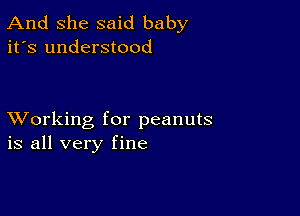 And she said baby
it´s understood

Working for peanuts
is all very fine